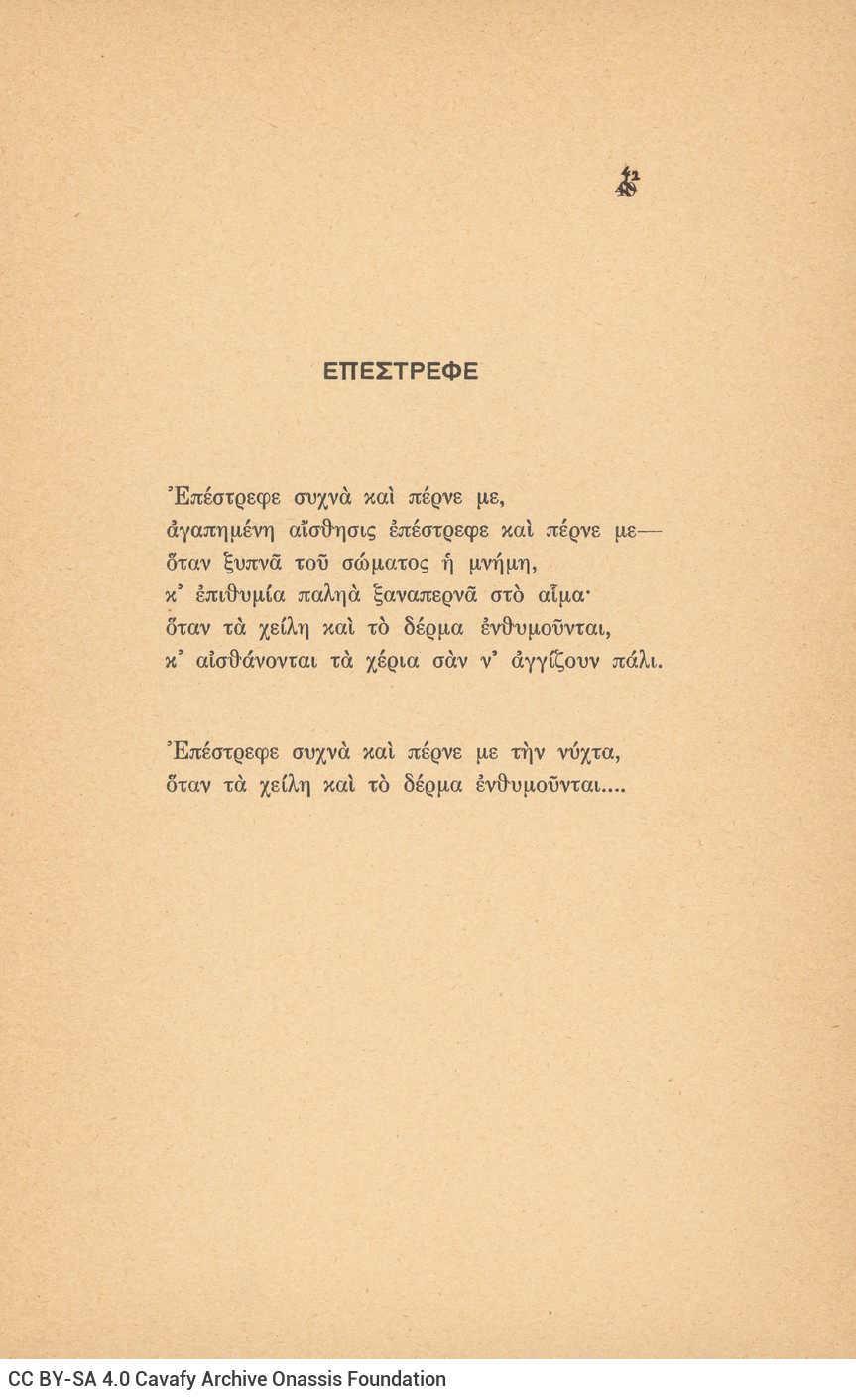 42

ΕΠΕΣΤΡΕΦΕ

Ἐπέστρεφε συχνὰ καὶ πέρνε με,
ἀγαπημένη αἴσθησις ἐπέστρεφε καὶ πέρνε με—
ὅταν ξυπνᾶ τοῦ σώματος ἡ μνήμη,
κ᾿ ἐπιθυμία παληὰ ξαναπερνᾶ στὸ αἷμα·
ὅταν τὰ χείλη καὶ τὸ δέρμα ἐνθυμοῦνται,
κ᾿ αἰσθάνονται τὰ χέρια σὰν ν᾿ ἀγγίζουν πάλι.

Ἐπέστρεφε συχνὰ καὶ πέρνε με τὴν νύχτα,
ὅταν τὰ χείλη καὶ τὸ δέρμα ἐνθυμοῦνται....

CC BY-SA 4.0 Cavafy Archive Onassis Foundation